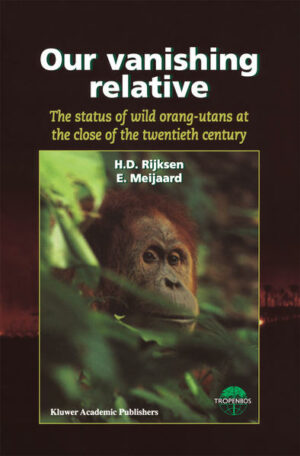 Our vanishing relative

The status of wild orang-utans at the close of the twentieth century

H.D. Rijksen
E. Meijaard

TROPENBOS

Kluwer Academic Publishers